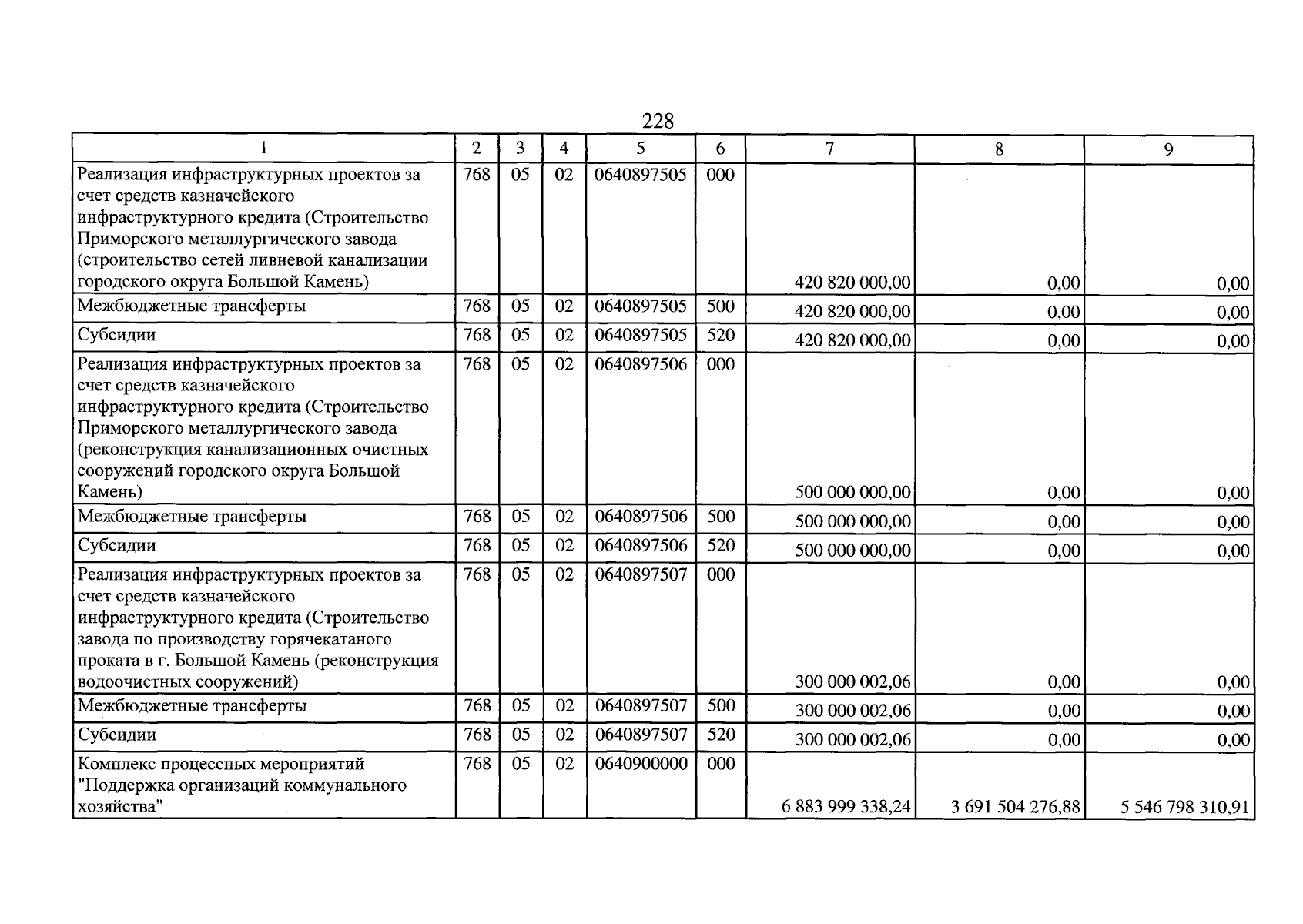 228

| 1 | 2 | 3 | 4 | 5 | 6 | 7 | 8 | 9 |
|---|---|---|---|---|---|---|---|---|
| Реализация инфраструктурных проектов за счет средств казначейского инфраструктурного кредита (Строительство Приморского металлургического завода (строительство сетей ливневой канализации городского округа Большой Камень) | 768 | 05 | 02 | 0640897505 | 000 | 420 820 000,00 | 0,00 | 0,00 |
| Межбюджетные трансферты | 768 | 05 | 02 | 0640897505 | 500 | 420 820 000,00 | 0,00 | 0,00 |
| Субсидии | 768 | 05 | 02 | 0640897505 | 520 | 420 820 000,00 | 0,00 | 0,00 |
| Реализация инфраструктурных проектов за счет средств казначейского инфраструктурного кредита (Строительство Приморского металлургического завода (реконструкция канализационных очистных сооружений городского округа Большой Камень) | 768 | 05 | 02 | 0640897506 | 000 | 500 000 000,00 | 0,00 | 0,00 |
| Межбюджетные трансферты | 768 | 05 | 02 | 0640897506 | 500 | 500 000 000,00 | 0,00 | 0,00 |
| Субсидии | 768 | 05 | 02 | 0640897506 | 520 | 500 000 000,00 | 0,00 | 0,00 |
| Реализация инфраструктурных проектов за счет средств казначейского инфраструктурного кредита (Строительство завода по производству горячекатаного проката в г. Большой Камень (реконструкция водоочистных сооружений) | 768 | 05 | 02 | 0640897507 | 000 | 300 000 002,06 | 0,00 | 0,00 |
| Межбюджетные трансферты | 768 | 05 | 02 | 0640897507 | 500 | 300 000 002,06 | 0,00 | 0,00 |
| Субсидии | 768 | 05 | 02 | 0640897507 | 520 | 300 000 002,06 | 0,00 | 0,00 |
| Комплекс процессных мероприятий "Поддержка организаций коммунального хозяйства" | 768 | 05 | 02 | 0640900000 | 000 | 6 883 999 338,24 | 3 691 504 276,88 | 5 546 798 310,91 |